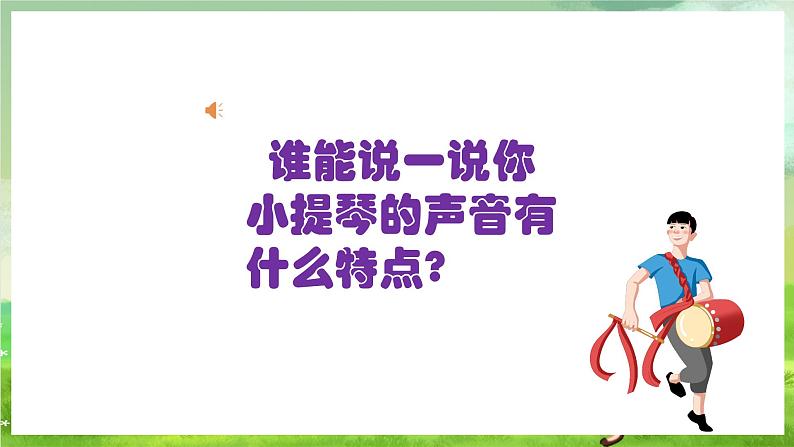 谁能说一说你小提琴的声音有什么特点?